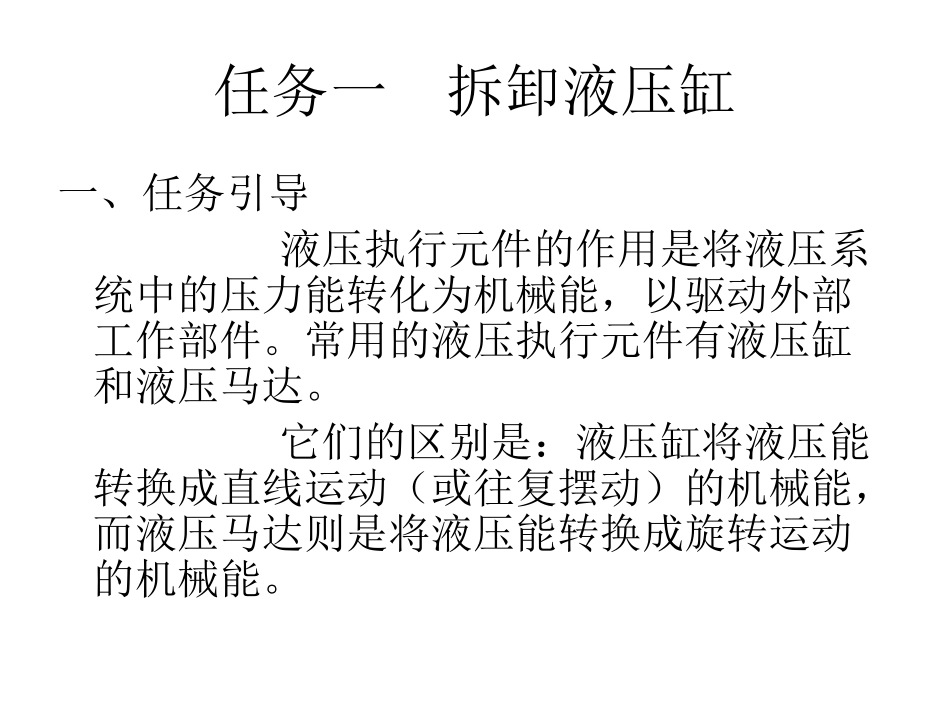 任务一　拆卸液压缸

一、任务引导

液压执行元件的作用是将液压系统中的压力能转化为机械能，以驱动外部工作部件。常用的液压执行元件有液压缸和液压马达。

它们的区别是：液压缸将液压能转换成直线运动（或往复摆动）的机械能，而液压马达则是将液压能转换成旋转运动的机械能。